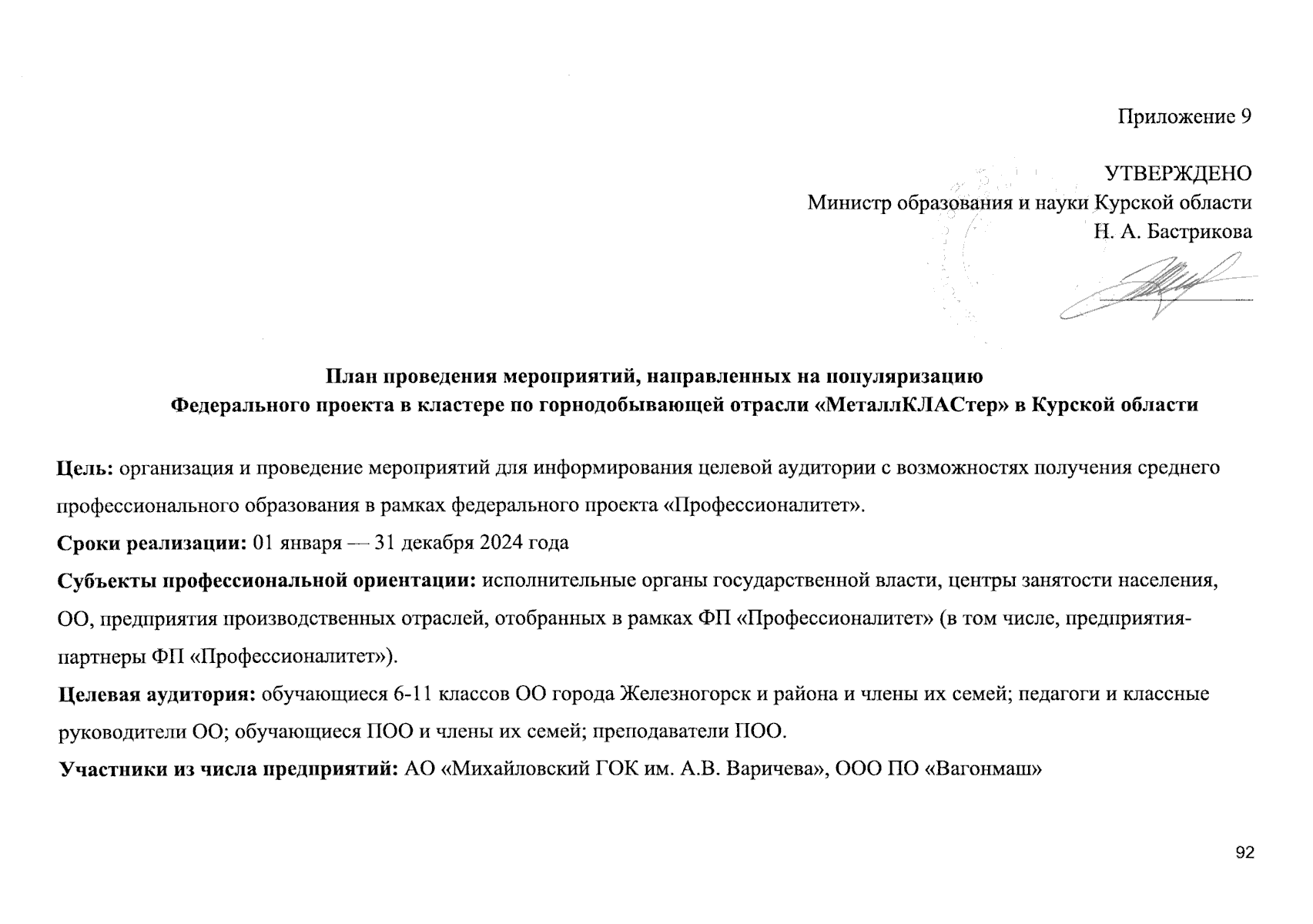 Приложение 9

УТВЕРЖДЕНО
Министр образования и науки Курской области
Н. А. Бастрикова

План проведения мероприятий, направленных на популяризацию
Федерального проекта в кластере по горнодобывающей отрасли «МеталлКЛАСтер» в Курской области

Цель: организация и проведение мероприятий для информирования целевой аудитории с возможностях получения среднего профессионального образования в рамках федерального проекта «Профессионалитет».

Сроки реализации: 01 января — 31 декабря 2024 года

Субъекты профессиональной ориентации: исполнительные органы государственной власти, центры занятости населения, ОО, предприятия производственных отраслей, отобранных в рамках ФП «Профессионалитет» (в том числе, предприятия-партнеры ФП «Профессионалитет»).

Целевая аудитория: обучающиеся 6-11 классов ОО города Железногорск и района и члены их семей; педагоги и классные руководители ОО; обучающиеся ПОО и члены их семей; преподаватели ПОО.

Участники из числа предприятий: АО «Михайловский ГОК им. А.В. Варичева», ООО ПО «Вагонмаш»

92